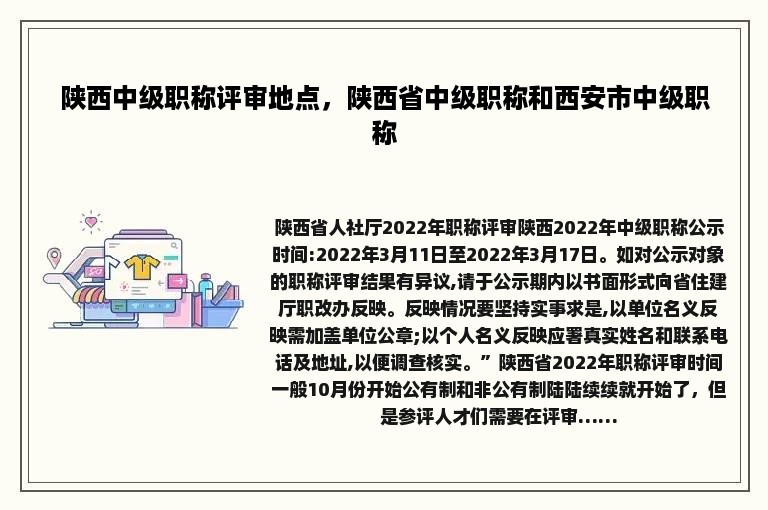 陕西中级职称评审地点，陕西省中级职称和西安市中级职称

陕西省人社厅2022年职称评审陕西2022年中级职称公示时间:2022年3月11日至2022年3月17日。如对公示对象的职称评审结果有异议,请于公示期内以书面形式向省住建厅职改办反映。反映情况要坚持实事求是,以单位名义反映需加盖单位公章;以个人名义反映应署真实姓名和联系电话及地址,以便调查核实。”陕西省2022年职称评审时间一般10月份开始公有制和非公有制陆陆续续就开始了，但是参评人才们需要在评审......